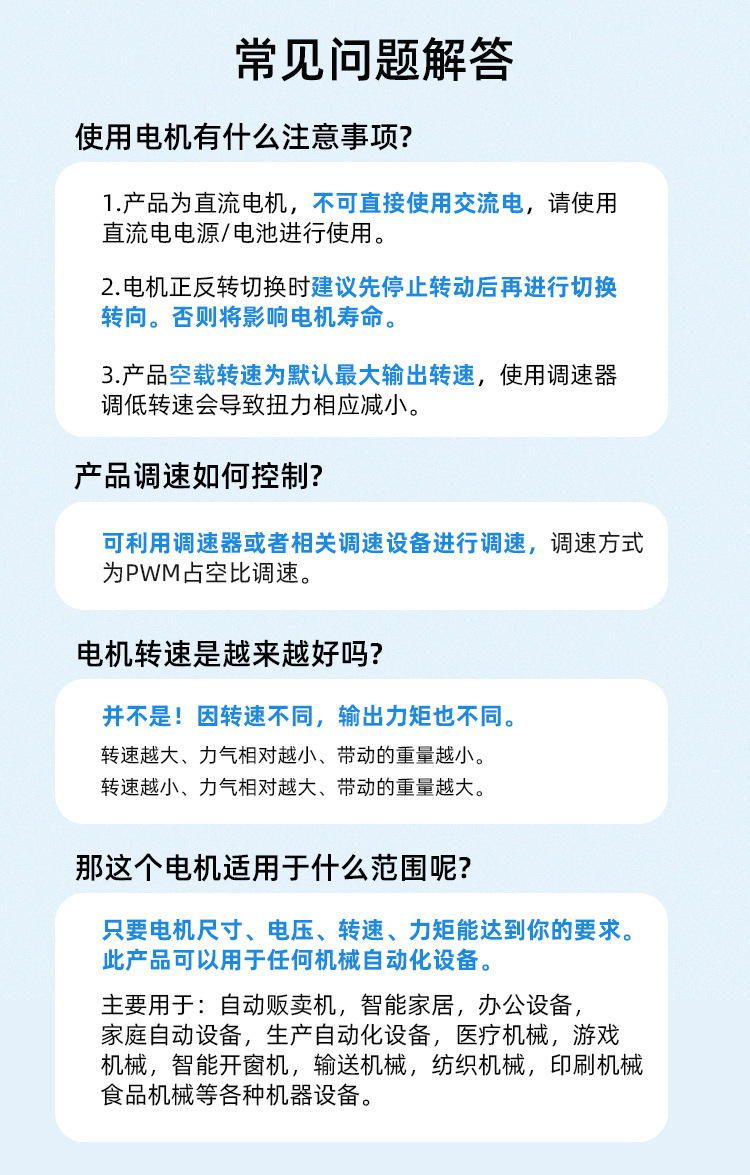 常见问题解答

使用电机有什么注意事项?

1.产品为直流电机，不可直接使用交流电，请使用直流电电源/电池进行使用。

2.电机正反转切换时建议先停止转动后再进行切换转向。否则将影响电机寿命。

3.产品空载转速为默认最大输出转速，使用调速器调低转速会导致扭力相应减小。

产品调速如何控制?

可利用调速器或者相关调速设备进行调速，调速方式为PWM占空比调速。

电机转速是越来越好吗?

并不是！因转速不同，输出力矩也不同。

转速越大、力气相对越小、带动的重量越小。
转速越小、力气相对越大、带动的重量越大。

那这个电机适用于什么范围呢?

只要电机尺寸、电压、转速、力矩能达到你的要求。此产品可以用于任何机械自动化设备。

主要用于：自动贩卖机，智能家居，办公设备，家庭自动设备，生产自动化设备，医疗机械，游戏机械，智能开窗机，输送机械，纺织机械，印刷机械食品机械等各种机器设备。